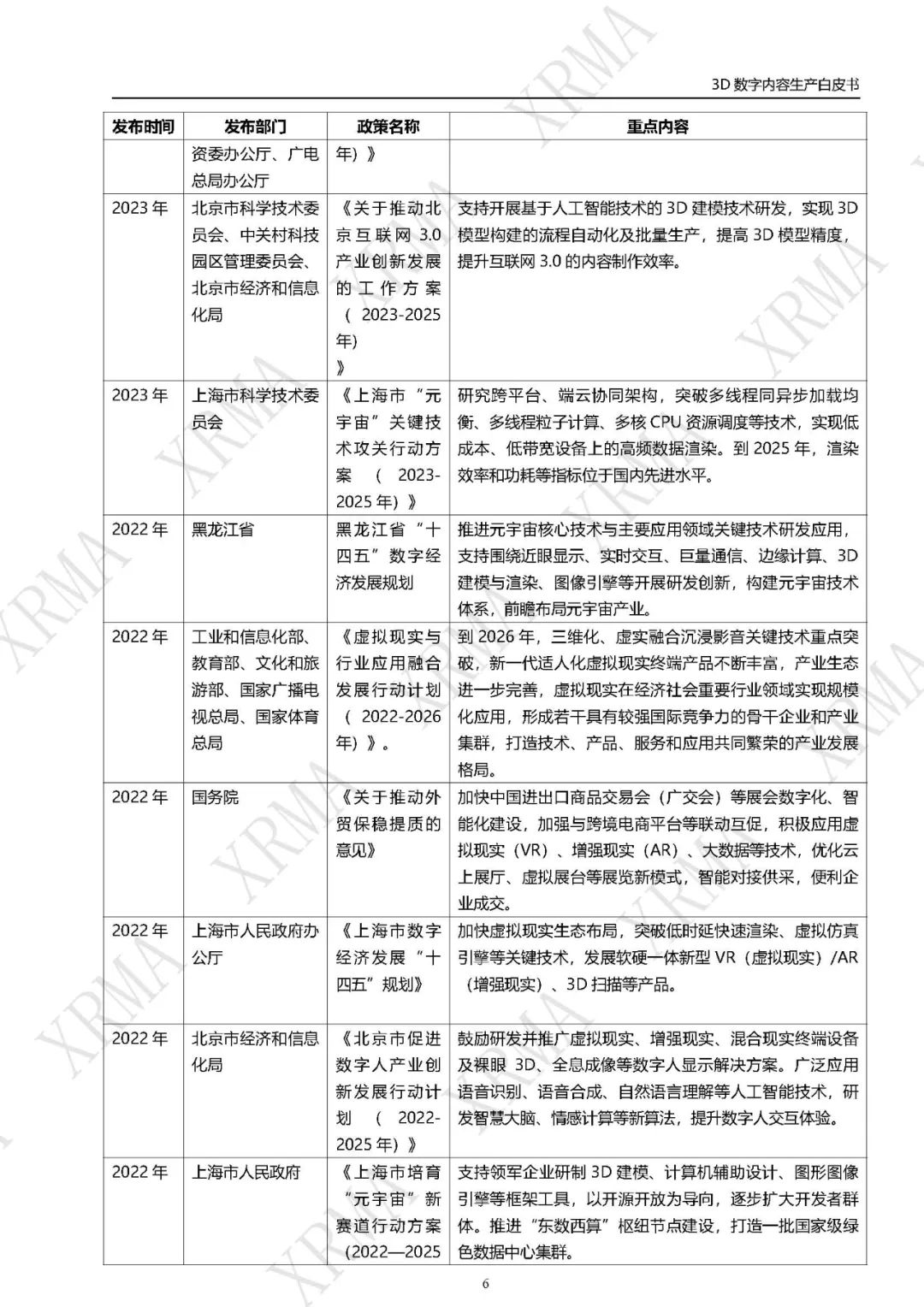 3D数字内容生产白皮书

| 发布时间 | 发布部门 | 政策名称 | 重点内容 |
|---|---|---|---|
| | 资委办公厅、广电总局办公厅 | 年）》 | |
| 2023年 | 北京市科学技术委员会、中关村科技园区管理委员会、北京市经济和信息化局 | 《关于推动北京互联网3.0产业创新发展的工作方案（2023-2025年）》 | 支持开展基于人工智能技术的3D建模技术研发，实现3D模型构建的流程自动化及批量生产，提高3D模型精度，提升互联网3.0的内容制作效率。 |
| 2023年 | 上海市科学技术委员会 | 《上海市“元宇宙”关键技术攻关行动方案（2023-2025年）》 | 研究跨平台、端云协同架构，突破多线程同异步加载均衡、多线程粒子计算、多核CPU资源调度等技术，实现低成本、低带宽设备上的高频数据渲染。到2025年，渲染效率和功耗等指标位于国内先进水平。 |
| 2022年 | 黑龙江省 | 黑龙江省“十四五”数字经济发展规划 | 推进元宇宙核心技术与主要应用领域关键技术研发应用，支持围绕近眼显示、实时交互、巨量通信、边缘计算、3D建模与渲染、图像引擎等开展研发创新，构建元宇宙技术体系，前瞻布局元宇宙产业。 |
| 2022年 | 工业和信息化部、教育部、文化和旅游部、国家广播电视总局、国家体育总局 | 《虚拟现实与行业应用融合发展行动计划（2022-2026年）》。 | 到2026年，三维化、虚实融合沉浸影音关键技术重点突破，新一代适人化虚拟现实终端产品不断丰富，产业生态进一步完善，虚拟现实在经济社会重要行业领域实现规模化应用，形成若干具有较强国际竞争力的骨干企业和产业集群，打造技术、产品、服务和应用共同繁荣的产业发展格局。 |
| 2022年 | 国务院 | 《关于推动外贸保稳提质的意见》 | 加快中国进出口商品交易会（广交会）等展会数字化、智能化建设，加强与跨境电商平台等联动互促，积极应用虚拟现实（VR）、增强现实（AR）、大数据等技术，优化云上展厅、虚拟展台等展览新模式，智能对接供采，便利企业成交。 |
| 2022年 | 上海市人民政府办公厅 | 《上海市数字经济发展“十四五”规划》 | 加快虚拟现实生态布局，突破低时延快速渲染、虚拟仿真引擎等关键技术，发展软硬一体新型VR（虚拟现实）/AR（增强现实）、3D扫描等产品。 |
| 2022年 | 北京市经济和信息化局 | 《北京市促进数字人产业创新发展行动计划（2022-2025年）》 | 鼓励研发并推广虚拟现实、增强现实、混合现实终端设备及裸眼3D、全息成像等数字人显示解决方案。广泛应用语音识别、语音合成、自然语言理解等人工智能技术，研发智慧大脑、情感计算等新算法，提升数字人交互体验。 |
| 2022年 | 上海市人民政府 | 《上海市培育“元宇宙”新赛道行动方案（2022—2025 | 支持领军企业研制3D建模、计算机辅助设计、图形图像引擎等框架工具，以开源开放为导向，逐步扩大开发者群体。推进“东数西算”枢纽节点建设，打造一批国家级绿色数据中心集群。 |

6

XRMA